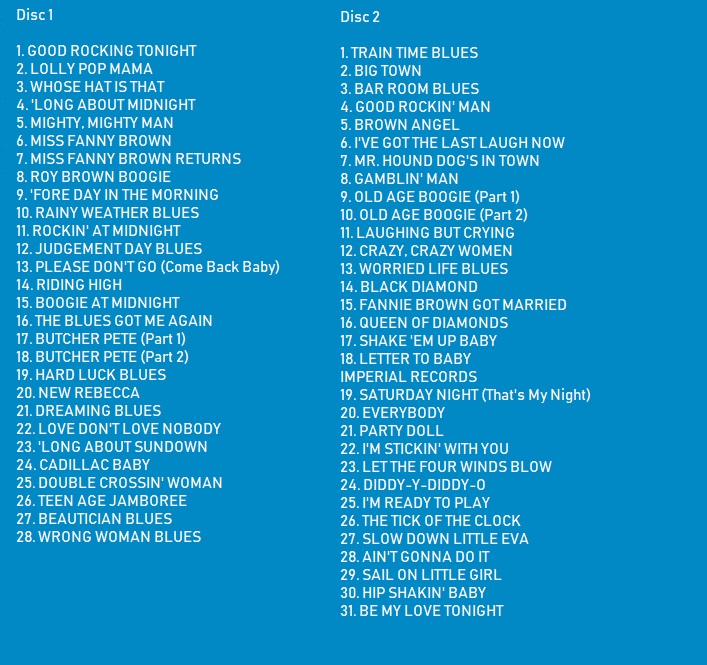 Disc 1

1. GOOD ROCKING TONIGHT
2. LOLLY POP MAMA
3. WHOSE HAT IS THAT
4. 'LONG ABOUT MIDNIGHT
5. MIGHTY, MIGHTY MAN
6. MISS FANNY BROWN
7. MISS FANNY BROWN RETURNS
8. ROY BROWN BOOGIE
9. 'FORE DAY IN THE MORNING
10. RAINY WEATHER BLUES
11. ROCKIN' AT MIDNIGHT
12. JUDGEMENT DAY BLUES
13. PLEASE DON'T GO (Come Back Baby)
14. RIDING HIGH
15. BOOGIE AT MIDNIGHT
16. THE BLUES GOT ME AGAIN
17. BUTCHER PETE (Part 1)
18. BUTCHER PETE (Part 2)
19. HARD LUCK BLUES
20. NEW REBECCA
21. DREAMING BLUES
22. LOVE DON'T LOVE NOBODY
23. 'LONG ABOUT SUNDOWN
24. CADILLAC BABY
25. DOUBLE CROSSIN' WOMAN
26. TEEN AGE JAMBOREE
27. BEAUTICIAN BLUES
28. WRONG WOMAN BLUES

Disc 2

1. TRAIN TIME BLUES
2. BIG TOWN
3. BAR ROOM BLUES
4. GOOD ROCKIN' MAN
5. BROWN ANGEL
6. I'VE GOT THE LAST LAUGH NOW
7. MR. HOUND DOG'S IN TOWN
8. GAMBLIN' MAN
9. OLD AGE BOOGIE (Part 1)
10. OLD AGE BOOGIE (Part 2)
11. LAUGHING BUT CRYING
12. CRAZY, CRAZY WOMEN
13. WORRIED LIFE BLUES
14. BLACK DIAMOND
15. FANNIE BROWN GOT MARRIED
16. QUEEN OF DIAMONDS
17. SHAKE 'EM UP BABY
18. LETTER TO BABY
IMPERIAL RECORDS
19. SATURDAY NIGHT (That's My Night)
20. EVERYBODY
21. PARTY DOLL
22. I'M STICKIN' WITH YOU
23. LET THE FOUR WINDS BLOW
24. DIDDY-Y-DIDDY-O
25. I'M READY TO PLAY
26. THE TICK OF THE CLOCK
27. SLOW DOWN LITTLE EVA
28. AIN'T GONNA DO IT
29. SAIL ON LITTLE GIRL
30. HIP SHAKIN' BABY
31. BE MY LOVE TONIGHT